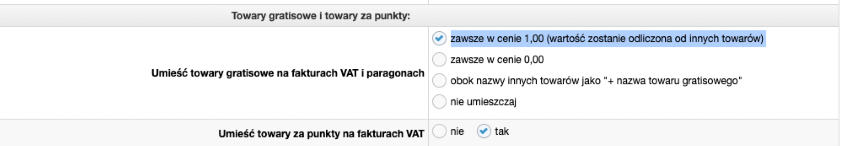 Towary gratisowe i towary za punkty:

Umieść towary gratisowe na fakturach VAT i paragonach

zawsze w cenie 1,00 (wartość zostanie odliczona od innych towarów)

zawsze w cenie 0,00

obok nazwy innych towarów jako "+ nazwa towaru gratisowego"

nie umieszczaj

Umieść towary za punkty na fakturach VAT

nie

tak